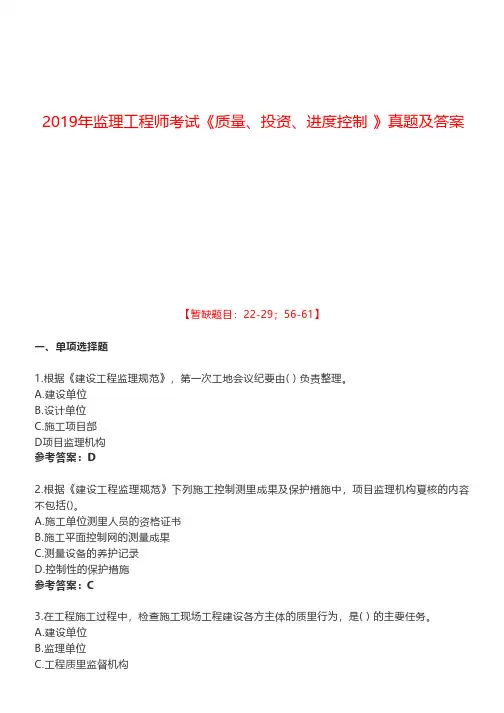 2019年监理工程师考试《质量、投资、进度控制 》真题及答案

【暂缺题目：22-29；56-61】

一、单项选择题

1.根据《建设工程监理规范》，第一次工地会议纪要由( ) 负责整理。
A.建设单位
B.设计单位
C.施工项目部
D项目监理机构
参考答案：D

2.根据《建设工程监理规范》下列施工控制测里成果及保护措施中，项目监理机构夏核的内容不包括()。
A.施工单位测里人员的资格证书
B.施工平面控制网的测量成果
C.测量设备的养护记录
D.控制性的保护措施
参考答案：C

3.在工程施工过程中，检查施工现场工程建设各方主体的质里行为，是( ) 的主要任务。
A.建设单位
B.监理单位
C.工程质里监督机构